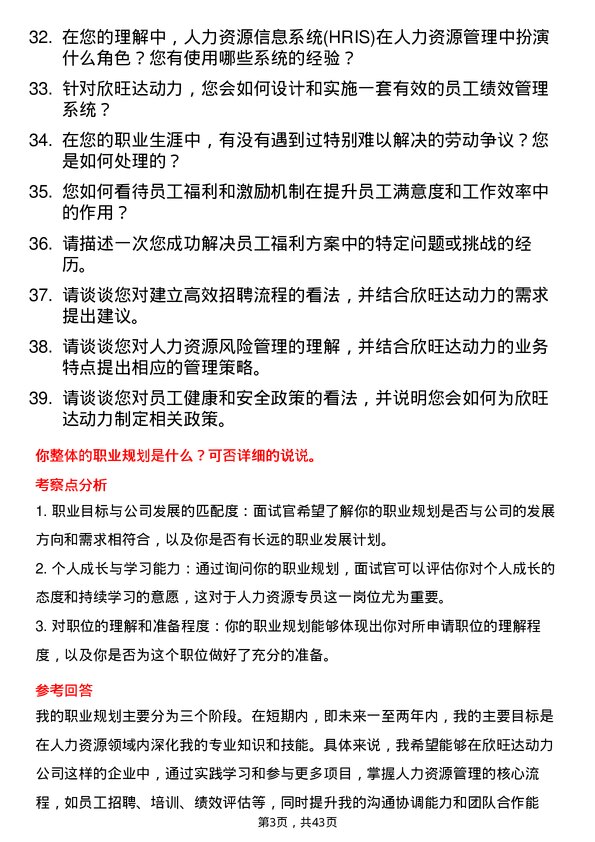 32. 在您的理解中，人力资源信息系统(HRIS)在人力资源管理中扮演什么角色？您有使用哪些系统的经验？

33. 针对欣旺达动力，您会如何设计和实施一套有效的员工绩效管理系统？

34. 在您的职业生涯中，有没有遇到过特别难以解决的劳动争议？您是如何处理的？

35. 您如何看待员工福利和激励机制在提升员工满意度和工作效率中的作用？

36. 请描述一次您成功解决员工福利方案中的特定问题或挑战的经历。

37. 请谈谈您对建立高效招聘流程的看法，并结合欣旺达动力的需求提出建议。

38. 请谈谈您对人力资源风险管理的理解，并结合欣旺达动力的业务特点提出相应的管理策略。

39. 请谈谈您对员工健康和安全政策的看法，并说明您会如何为欣旺达动力制定相关政策。

你整体的职业规划是什么？可否详细的说说。

考察点分析

1. 职业目标与公司发展的匹配度：面试官希望了解你的职业规划是否与公司的发展方向和需求相符合，以及你是否有长远的职业发展计划。

2. 个人成长与学习能力：通过询问你的职业规划，面试官可以评估你对个人成长的态度和持续学习的意愿，这对于人力资源专员这一岗位尤为重要。

3. 对职位的理解和准备程度：你的职业规划能够体现出你对所申请职位的理解程度，以及你是否为这个职位做好了充分的准备。

参考回答

我的职业规划主要分为三个阶段。在短期内，即未来一至两年内，我的主要目标是在人力资源领域内深化我的专业知识和技能。具体来说，我希望能够在欣旺达动力公司这样的企业中，通过实践学习和参与更多项目，掌握人力资源管理的核心流程，如员工招聘、培训、绩效评估等，同时提升我的沟通协调能力和团队合作能

第3页，共43页